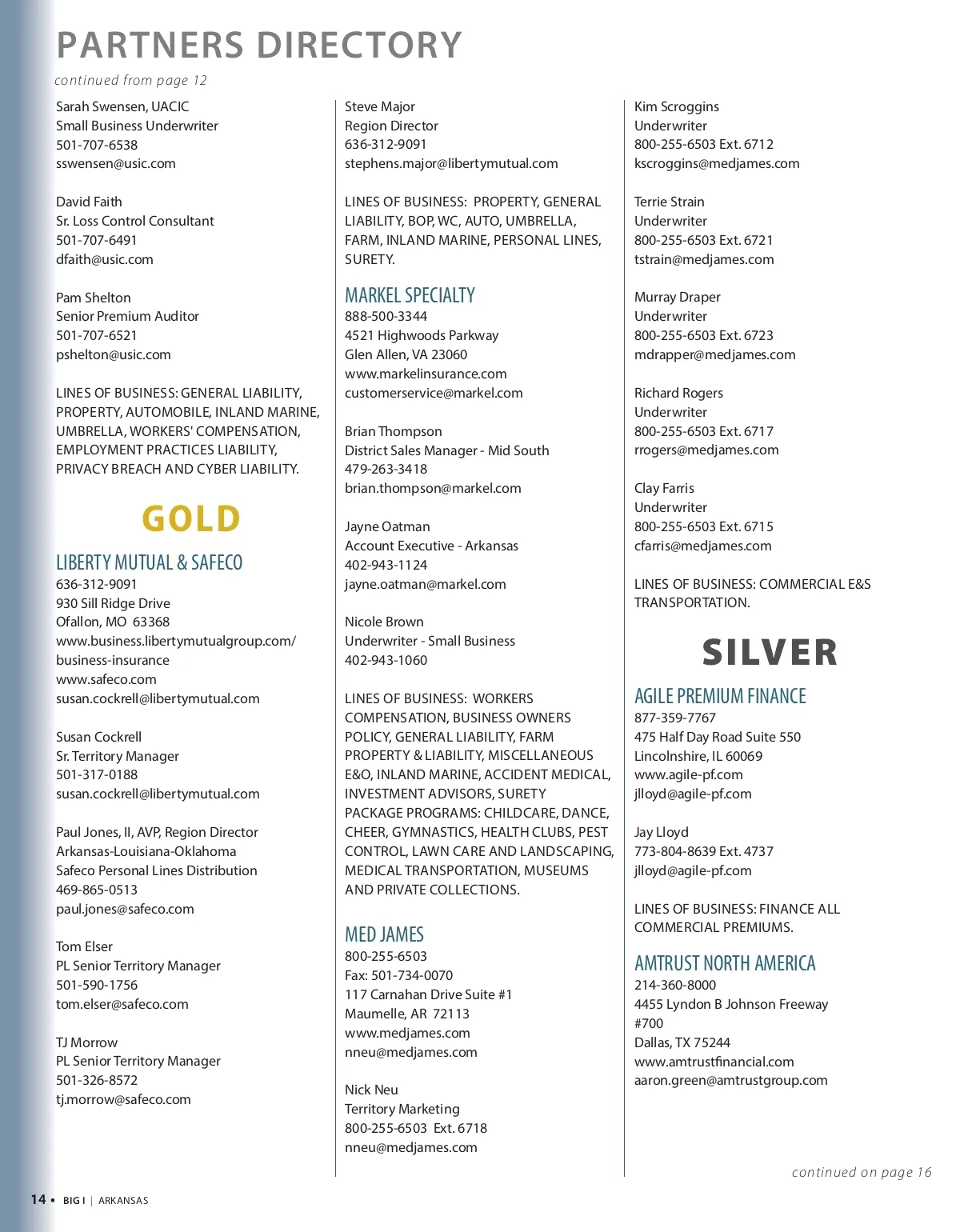 PARTNERS DIRECTORY

continued from page 12

Sarah Swensen, UACIC
Small Business Underwriter
501-707-6538
sswensen@usic.com

David Faith
Sr. Loss Control Consultant
501-707-6491
dfaith@usic.com

Pam Shelton
Senior Premium Auditor
501-707-6521
pshelton@usic.com

LINES OF BUSINESS: GENERAL LIABILITY, PROPERTY, AUTOMOBILE, INLAND MARINE, UMBRELLA, WORKERS' COMPENSATION, EMPLOYMENT PRACTICES LIABILITY, PRIVACY BREACH AND CYBER LIABILITY.

GOLD

LIBERTY MUTUAL & SAFECO
636-312-9091
930 Sill Ridge Drive
Ofallon, MO 63368
www.business.libertymutualgroup.com/business-insurance
www.safeco.com
susan.cockrell@libertymutual.com

Susan Cockrell
Sr. Territory Manager
501-317-0188
susan.cockrell@libertymutual.com

Paul Jones, II, AVP, Region Director
Arkansas-Louisiana-Oklahoma
Safeco Personal Lines Distribution
469-865-0513
paul.jones@safeco.com

Tom Elser
PL Senior Territory Manager
501-590-1756
tom.elser@safeco.com

TJ Morrow
PL Senior Territory Manager
501-326-8572
tj.morrow@safeco.com

Steve Major
Region Director
636-312-9091
stephens.major@libertymutual.com

LINES OF BUSINESS: PROPERTY, GENERAL LIABILITY, BOP, WC, AUTO, UMBRELLA, FARM, INLAND MARINE, PERSONAL LINES, SURETY.

MARKEL SPECIALTY
888-500-3344
4521 Highwoods Parkway
Glen Allen, VA 23060
www.markelinsurance.com
customerservice@markel.com

Brian Thompson
District Sales Manager - Mid South
479-263-3418
brian.thompson@markel.com

Jayne Oatman
Account Executive - Arkansas
402-943-1124
jayne.oatman@markel.com

Nicole Brown
Underwriter - Small Business
402-943-1060

LINES OF BUSINESS: WORKERS COMPENSATION, BUSINESS OWNERS POLICY, GENERAL LIABILITY, FARM PROPERTY & LIABILITY, MISCELLANEOUS E&O, INLAND MARINE, ACCIDENT MEDICAL, INVESTMENT ADVISORS, SURETY PACKAGE PROGRAMS: CHILDCARE, DANCE, CHEER, GYMNASTICS, HEALTH CLUBS, PEST CONTROL, LAWN CARE AND LANDSCAPING, MEDICAL TRANSPORTATION, MUSEUMS AND PRIVATE COLLECTIONS.

MED JAMES
800-255-6503
Fax: 501-734-0070
117 Carnahan Drive Suite #1
Maumelle, AR 72113
www.medjames.com
nneu@medjames.com

Nick Neu
Territory Marketing
800-255-6503 Ext. 6718
nneu@medjames.com

Kim Scroggins
Underwriter
800-255-6503 Ext. 6712
kscroggins@medjames.com

Terrie Strain
Underwriter
800-255-6503 Ext. 6721
tstrain@medjames.com

Murray Draper
Underwriter
800-255-6503 Ext. 6723
mdrapper@medjames.com

Richard Rogers
Underwriter
800-255-6503 Ext. 6717
rrogers@medjames.com

Clay Farris
Underwriter
800-255-6503 Ext. 6715
cfarris@medjames.com

LINES OF BUSINESS: COMMERCIAL E&S TRANSPORTATION.

SILVER

AGILE PREMIUM FINANCE
877-359-7767
475 Half Day Road Suite 550
Lincolnshire, IL 60069
www.agile-pf.com
jlloyd@agile-pf.com

Jay Lloyd
773-804-8639 Ext. 4737
jlloyd@agile-pf.com

LINES OF BUSINESS: FINANCE ALL COMMERCIAL PREMIUMS.

AMTRUST NORTH AMERICA
214-360-8000
4455 Lyndon B Johnson Freeway #700
Dallas, TX 75244
www.amtrustfinancial.com
aaron.green@amtrustgroup.com

continued on page 16

14 • BIG I | ARKANSAS